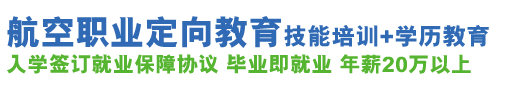 航空职业定向教育 技能培训+学历教育
入学签订就业保障协议 毕业即就业 年薪20万以上